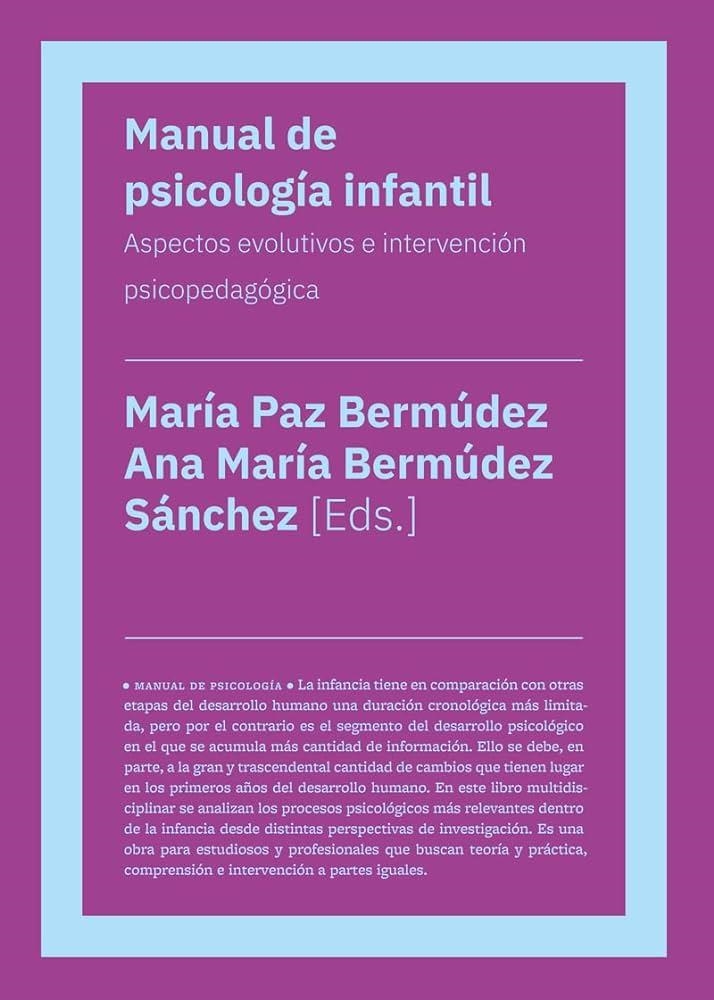 Manual de psicología infantil

Aspectos evolutivos e intervención psicopedagógica

María Paz Bermúdez
Ana María Bermúdez Sánchez [Eds.]

• MANUAL DE PSICOLOGÍA • La infancia tiene en comparación con otras etapas del desarrollo humano una duración cronológica más limitada, pero por el contrario es el segmento del desarrollo psicológico en el que se acumula más cantidad de información. Ello se debe, en parte, a la gran y trascendental cantidad de cambios que tienen lugar en los primeros años del desarrollo humano. En este libro multidisciplinar se analizan los procesos psicológicos más relevantes dentro de la infancia desde distintas perspectivas de investigación. Es una obra para estudiosos y profesionales que buscan teoría y práctica, comprensión e intervención a partes iguales.